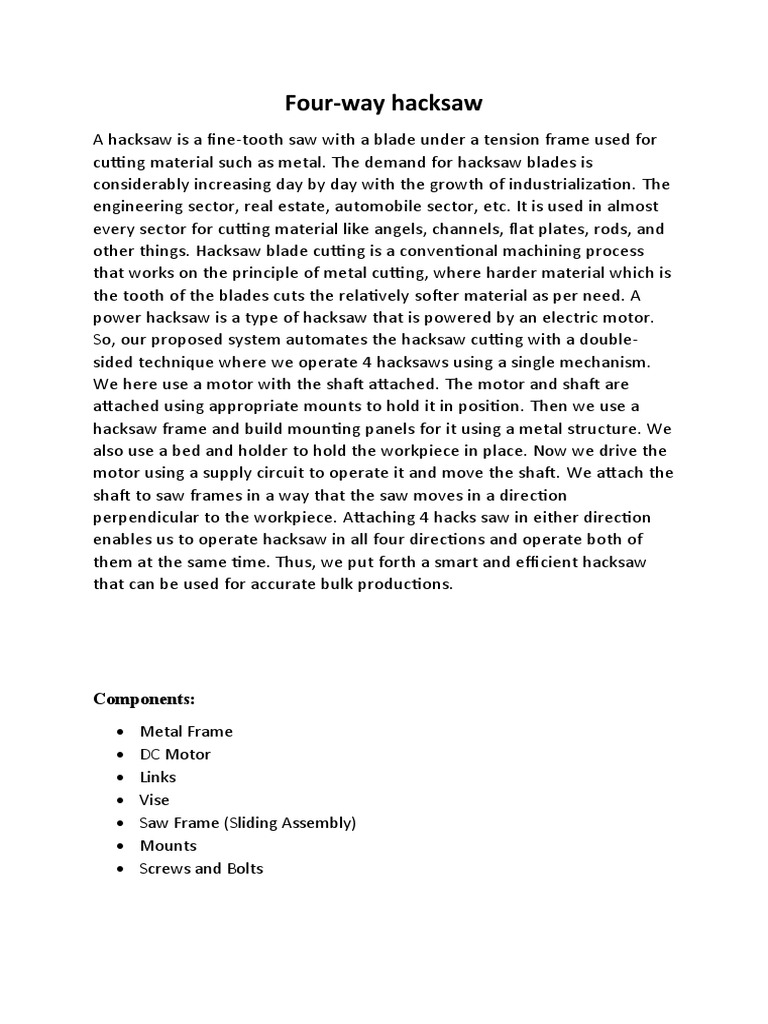 Four-way hacksaw

A hacksaw is a fine-tooth saw with a blade under a tension frame used for cutting material such as metal. The demand for hacksaw blades is considerably increasing day by day with the growth of industrialization. The engineering sector, real estate, automobile sector, etc. It is used in almost every sector for cutting material like angels, channels, flat plates, rods, and other things. Hacksaw blade cutting is a conventional machining process that works on the principle of metal cutting, where harder material which is the tooth of the blades cuts the relatively softer material as per need. A power hacksaw is a type of hacksaw that is powered by an electric motor. So, our proposed system automates the hacksaw cutting with a double-sided technique where we operate 4 hacksaws using a single mechanism. We here use a motor with the shaft attached. The motor and shaft are attached using appropriate mounts to hold it in position. Then we use a hacksaw frame and build mounting panels for it using a metal structure. We also use a bed and holder to hold the workpiece in place. Now we drive the motor using a supply circuit to operate it and move the shaft. We attach the shaft to saw frames in a way that the saw moves in a direction perpendicular to the workpiece. Attaching 4 hacks saw in either direction enables us to operate hacksaw in all four directions and operate both of them at the same time. Thus, we put forth a smart and efficient hacksaw that can be used for accurate bulk productions.

Components:

• Metal Frame
• DC Motor
• Links
• Vise
• Saw Frame (Sliding Assembly)
• Mounts
• Screws and Bolts